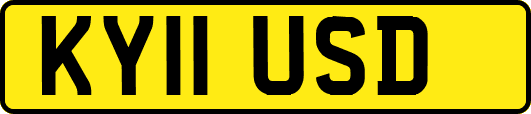 KY11 USD